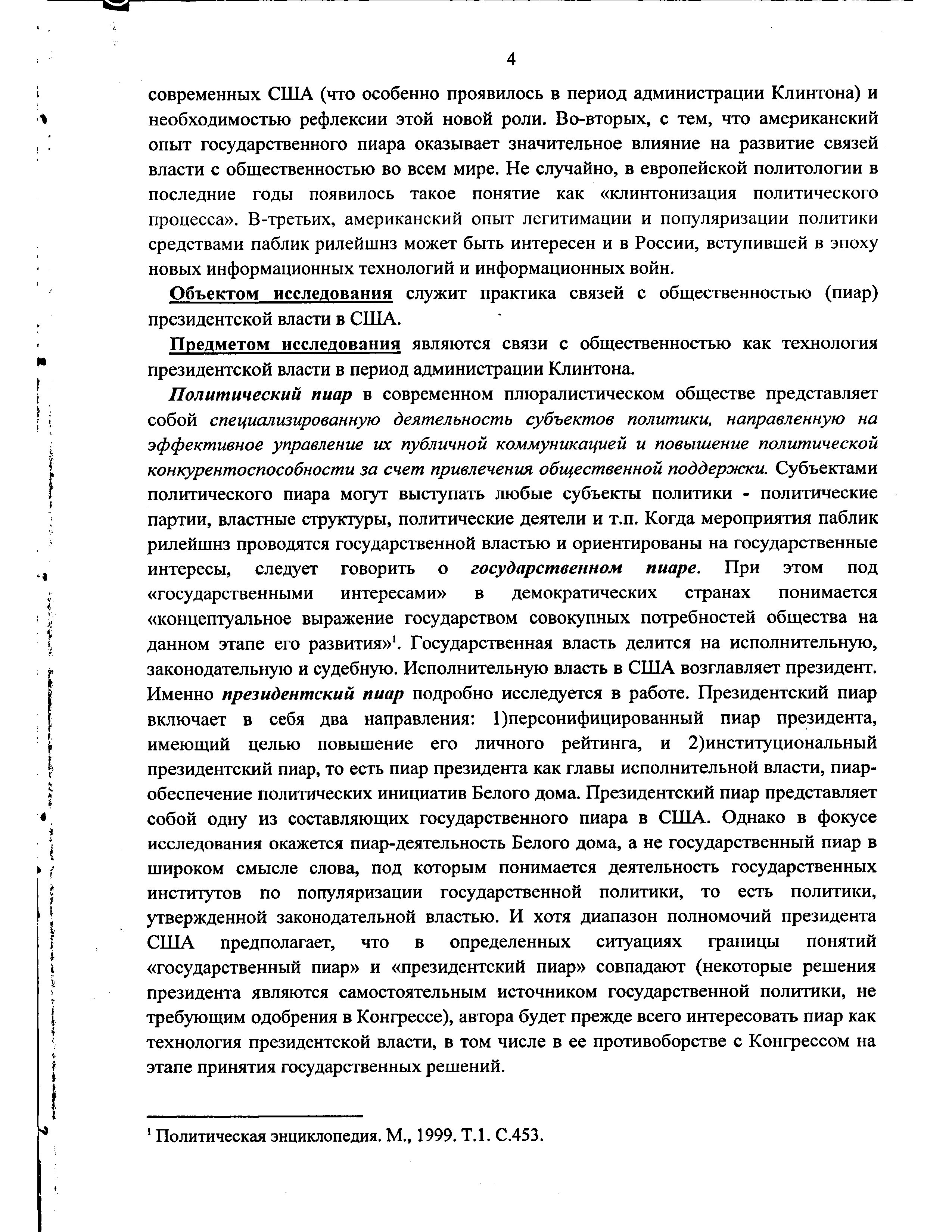 4

современных США (что особенно проявилось в период администрации Клинтона) и необходимостью рефлексии этой новой роли. Во-вторых, с тем, что американский опыт государственного пиара оказывает значительное влияние на развитие связей власти с общественностью во всем мире. Не случайно, в европейской политологии в последние годы появилось такое понятие как «клинтонизация политического процесса». В-третьих, американский опыт легитимации и популяризации политики средствами паблик рилейшнз может быть интересен и в России, вступившей в эпоху новых информационных технологий и информационных войн.

Объектом исследования служит практика связей с общественностью (пиар) президентской власти в США.

Предметом исследования являются связи с общественностью как технология президентской власти в период администрации Клинтона.

Политический пиар в современном плюралистическом обществе представляет собой специализированную деятельность субъектов политики, направленную на эффективное управление их публичной коммуникацией и повышение политической конкурентоспособности за счет привлечения общественной поддержки. Субъектами политического пиара могут выступать любые субъекты политики - политические партии, властные структуры, политические деятели и т.п. Когда мероприятия паблик рилейшнз проводятся государственной властью и ориентированы на государственные интересы, следует говорить о государственном пиаре. При этом под «государственными интересами» в демократических странах понимается «концептуальное выражение государством совокупных потребностей общества на данном этапе его развития»$^1$. Государственная власть делится на исполнительную, законодательную и судебную. Исполнительную власть в США возглавляет президент. Именно президентский пиар подробно исследуется в работе. Президентский пиар включает в себя два направления: 1)персонифицированный пиар президента, имеющий целью повышение его личного рейтинга, и 2)институциональный президентский пиар, то есть пиар президента как главы исполнительной власти, пиар-обеспечение политических инициатив Белого дома. Президентский пиар представляет собой одну из составляющих государственного пиара в США. Однако в фокусе исследования окажется пиар-деятельность Белого дома, а не государственный пиар в широком смысле слова, под которым понимается деятельность государственных институтов по популяризации государственной политики, то есть политики, утвержденной законодательной властью. И хотя диапазон полномочий президента США предполагает, что в определенных ситуациях границы понятий «государственный пиар» и «президентский пиар» совпадают (некоторые решения президента являются самостоятельным источником государственной политики, не требующим одобрения в Конгрессе), автора будет прежде всего интересовать пиар как технология президентской власти, в том числе в ее противоборстве с Конгрессом на этапе принятия государственных решений.

$^1$ Политическая энциклопедия. М., 1999. Т.1. С.453.